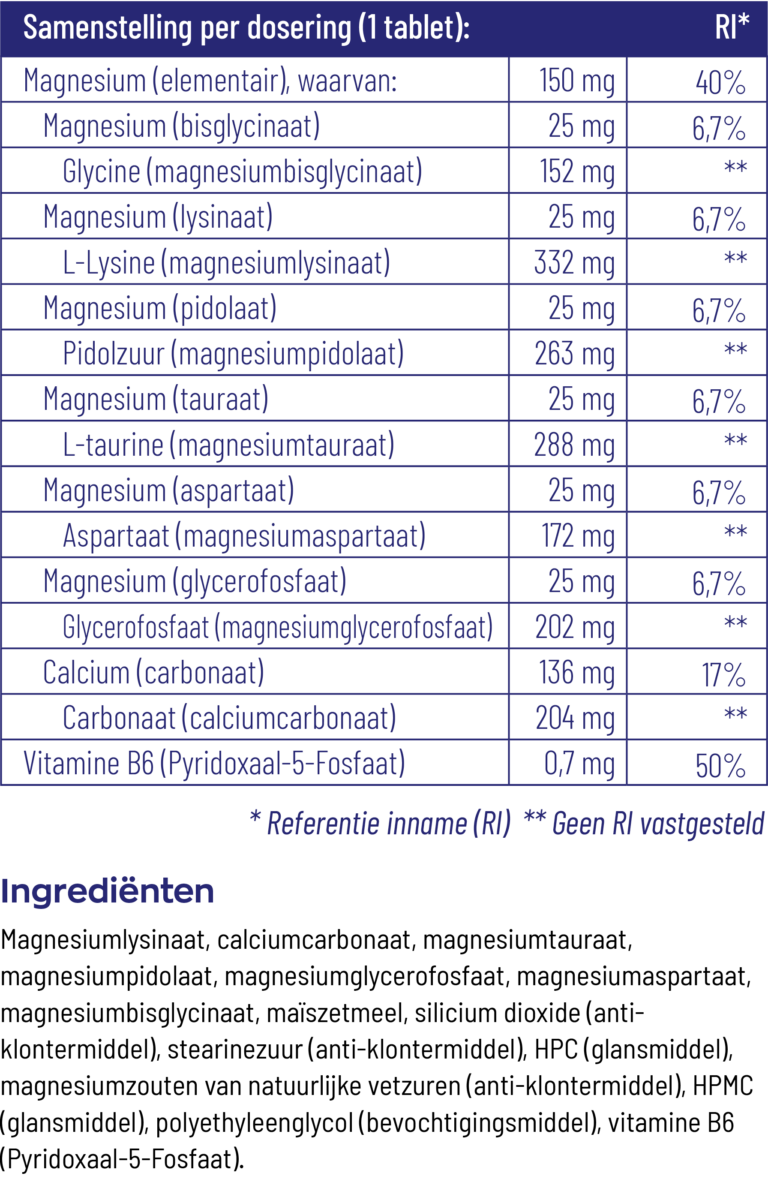 | Samenstelling per dosering (1 tablet): | | RI* |
|---|---|---|
| Magnesium (elementair), waarvan: | 150 mg | 40% |
| Magnesium (bisglycinaat) | 25 mg | 6,7% |
| Glycine (magnesiumbisglycinaat) | 152 mg | ** |
| Magnesium (lysinaat) | 25 mg | 6,7% |
| L-Lysine (magnesiumlysinaat) | 332 mg | ** |
| Magnesium (pidolaat) | 25 mg | 6,7% |
| Pidolzuur (magnesiumpidolaat) | 263 mg | ** |
| Magnesium (tauraat) | 25 mg | 6,7% |
| L-taurine (magnesiumtauraat) | 288 mg | ** |
| Magnesium (aspartaat) | 25 mg | 6,7% |
| Aspartaat (magnesiumaspartaat) | 172 mg | ** |
| Magnesium (glycerofosfaat) | 25 mg | 6,7% |
| Glycerofosfaat (magnesiumglycerofosfaat) | 202 mg | ** |
| Calcium (carbonaat) | 136 mg | 17% |
| Carbonaat (calciumcarbonaat) | 204 mg | ** |
| Vitamine B6 (Pyridoxaal-5-Fosfaat) | 0,7 mg | 50% |

* Referentie inname (RI) ** Geen RI vastgesteld

Ingrediënten

Magnesiumlysinaat, calciumcarbonaat, magnesiumtauraat, magnesiumpidolaat, magnesiumglycerofosfaat, magnesiumaspartaat, magnesiumbisglycinaat, maïszetmeel, silicium dioxide (anti-klontermiddel), stearinezuur (anti-klontermiddel), HPC (glansmiddel), magnesiumzouten van natuurlijke vetzuren (anti-klontermiddel), HPMC (glansmiddel), polyethyleenglycol (bevochtigingsmiddel), vitamine B6 (Pyridoxaal-5-Fosfaat).